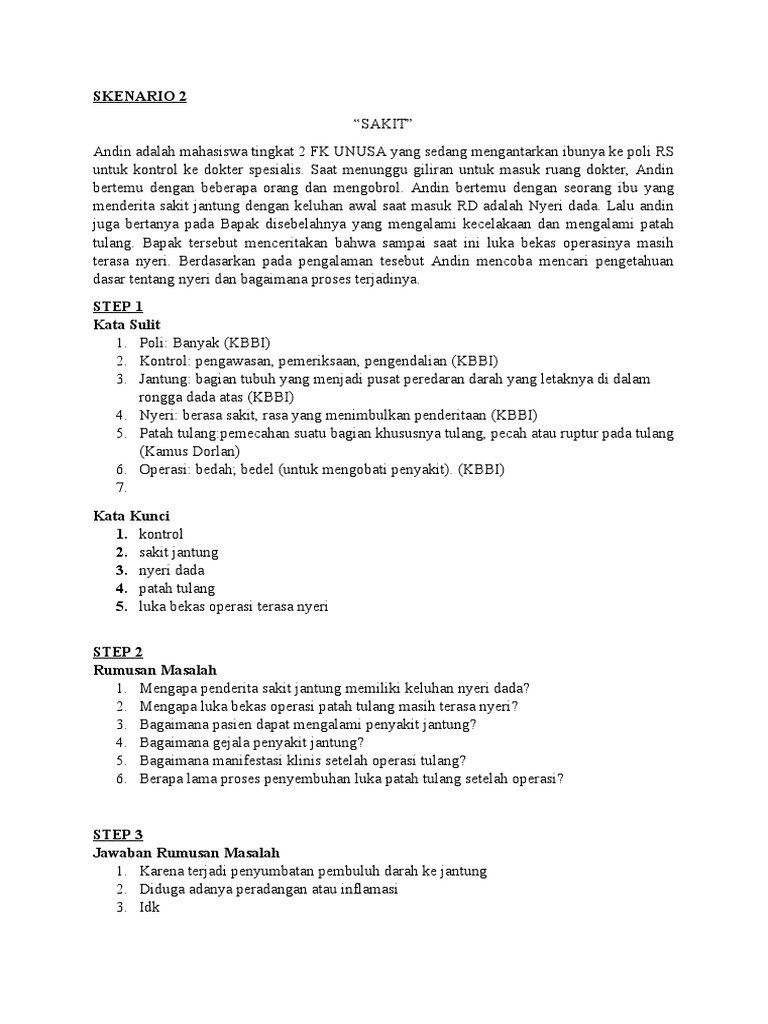 SKENARIO 2

“SAKIT”

Andin adalah mahasiswa tingkat 2 FK UNUSA yang sedang mengantarkan ibunya ke poli RS untuk kontrol ke dokter spesialis. Saat menunggu giliran untuk masuk ruang dokter, Andin bertemu dengan beberapa orang dan mengobrol. Andin bertemu dengan seorang ibu yang menderita sakit jantung dengan keluhan awal saat masuk RD adalah Nyeri dada. Lalu andin juga bertanya pada Bapak disebelahnya yang mengalami kecelakaan dan mengalami patah tulang. Bapak tersebut menceritakan bahwa sampai saat ini luka bekas operasinya masih terasa nyeri. Berdasarkan pada pengalaman tesebut Andin mencoba mencari pengetahuan dasar tentang nyeri dan bagaimana proses terjadinya.

STEP 1
Kata Sulit
1. Poli: Banyak (KBBI)
2. Kontrol: pengawasan, pemeriksaan, pengendalian (KBBI)
3. Jantung: bagian tubuh yang menjadi pusat peredaran darah yang letaknya di dalam rongga dada atas (KBBI)
4. Nyeri: berasa sakit, rasa yang menimbulkan penderitaan (KBBI)
5. Patah tulang:pemecahan suatu bagian khususnya tulang, pecah atau ruptur pada tulang (Kamus Dorlan)
6. Operasi: bedah; bedel (untuk mengobati penyakit). (KBBI)
7.

Kata Kunci
1. kontrol
2. sakit jantung
3. nyeri dada
4. patah tulang
5. luka bekas operasi terasa nyeri

STEP 2
Rumusan Masalah
1. Mengapa penderita sakit jantung memiliki keluhan nyeri dada?
2. Mengapa luka bekas operasi patah tulang masih terasa nyeri?
3. Bagaimana pasien dapat mengalami penyakit jantung?
4. Bagaimana gejala penyakit jantung?
5. Bagaimana manifestasi klinis setelah operasi tulang?
6. Berapa lama proses penyembuhan luka patah tulang setelah operasi?

STEP 3
Jawaban Rumusan Masalah
1. Karena terjadi penyumbatan pembuluh darah ke jantung
2. Diduga adanya peradangan atau inflamasi
3. Idk